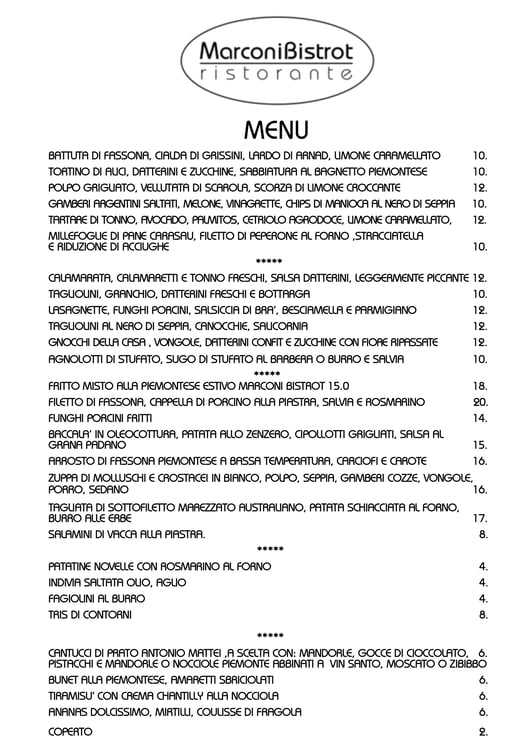 MarconiBistrot
ristorante

MENU

BATTUTA DI FASSONA, CIALDA DI GRISSINI, LARDO DI ARNAD, LIMONE CARAMELLATO 10.
TORTINO DI ALICI, DATTERINI E ZUCCHINE, SABBIATURA AL BAGNETTO PIEMONTESE 10.
POLPO GRIGLIATO, VELLUTATA DI SCAROLA, SCORZA DI LIMONE CROCCANTE 12.
GAMBERI ARGENTINI SALTATI, MELONE, VINAGRETTE, CHIPS DI MANIOCA AL NERO DI SEPPIA 10.
TARTARE DI TONNO, AVOCADO, PALMITOS, CETRIOLO AGRODOCE, LIMONE CARAMELLATO, 12.
MILLEFOGLIE DI PANE CARASAU, FILETTO DI PEPERONE AL FORNO ,STRACCIATELLA E RIDUZIONE DI ACCIUGHE 10.

*****

CALAMARATA, CALAMARETTI E TONNO FRESCHI, SALSA DATTERINI, LEGGERMENTE PICCANTE 12.
TAGLIOLINI, GRANCHIO, DATTERINI FRESCHI E BOTTARGA 10.
LASAGNETTE, FUNGHI PORCINI, SALSICCIA DI BRA', BESCIAMELLA E PARMIGIANO 12.
TAGLIOLINI AL NERO DI SEPPIA, CANOCCHIE, SALICORNIA 12.
GNOCCHI DELLA CASA , VONGOLE, DATTERINI CONFIT E ZUCCHINE CON FIORE RIPASSATE 12.
AGNOLOTTI DI STUFATO, SUGO DI STUFATO AL BARBERA O BURRO E SALVIA 10.

*****

FRITTO MISTO ALLA PIEMONTESE ESTIVO MARCONI BISTROT 15.0 18.
FILETTO DI FASSONA, CAPPELLA DI PORCINO ALLA PIASTRA, SALVIA E ROSMARINO 20.
FUNGHI PORCINI FRITTI 14.
BACCALA' IN OLEOCOTTURA, PATATA ALLO ZENZERO, CIPOLLOTTI GRIGLIATI, SALSA AL GRANA PADANO 15.
ARROSTO DI FASSONA PIEMONTESE A BASSA TEMPERATURA, CARCIOFI E CAROTE 16.
ZUPPA DI MOLLUSCHI E CROSTACEI IN BIANCO, POLPO, SEPPIA, GAMBERI COZZE, VONGOLE, PORRO, SEDANO 16.
TAGLIATA DI SOTTOFILETTO MAREZZATO AUSTRALIANO, PATATA SCHIACCIATA AL FORNO, BURRO ALLE ERBE 17.
SALAMINI DI VACCA ALLA PIASTRA. 8.

*****

PATATINE NOVELLE CON ROSMARINO AL FORNO 4.
INDIVIA SALTATA OLIO, AGLIO 4.
FAGIOLINI AL BURRO 4.
TRIS DI CONTORNI 8.

*****

CANTUCCI DI PRATO ANTONIO MATTEI ,A SCELTA CON: MANDORLE, GOCCE DI CIOCCOLATO, PISTACCHI E MANDORLE O NOCCIOLE PIEMONTE ABBINATI A VIN SANTO, MOSCATO O ZIBIBBO 6.
BUNET ALLA PIEMONTESE, AMARETTI SBRICIOLATI 6.
TIRAMISU' CON CREMA CHANTILLY ALLA NOCCIOLA 6.
ANANAS DOLCISSIMO, MIRTILLI, COULISSE DI FRAGOLA 6.

COPERTO 2.